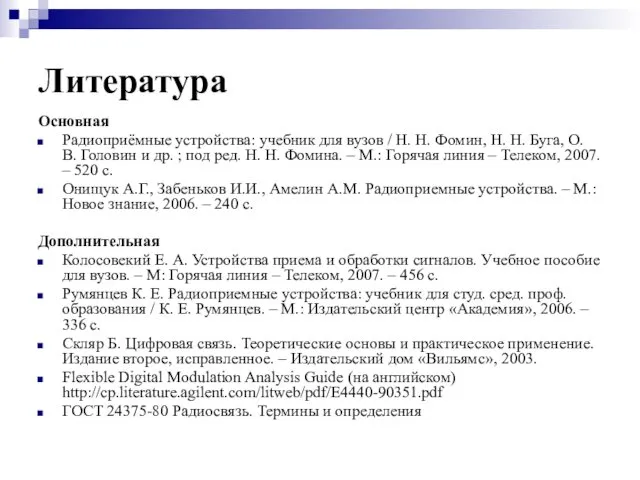 Литература

Основная

Радиоприёмные устройства: учебник для вузов / Н. Н. Фомин, Н. Н. Буга, О. В. Головин и др. ; под ред. Н. Н. Фомина. – М.: Горячая линия – Телеком, 2007. – 520 с.

Онищук А.Г., Забеньков И.И., Амелин А.М. Радиоприемные устройства. – М.: Новое знание, 2006. – 240 с.

Дополнительная

Колосовский Е. А. Устройства приема и обработки сигналов. Учебное пособие для вузов. – М: Горячая линия – Телеком, 2007. – 456 с.

Румянцев К. Е. Радиоприемные устройства: учебник для студ. сред. проф. образования / К. Е. Румянцев. – М.: Издательский центр «Академия», 2006. – 336 с.

Скляр Б. Цифровая связь. Теоретические основы и практическое применение. Издание второе, исправленное. – Издательский дом «Вильямс», 2003.

Flexible Digital Modulation Analysis Guide (на английском) http://cp.literature.agilent.com/litweb/pdf/E4440-90351.pdf

ГОСТ 24375-80 Радиосвязь. Термины и определения